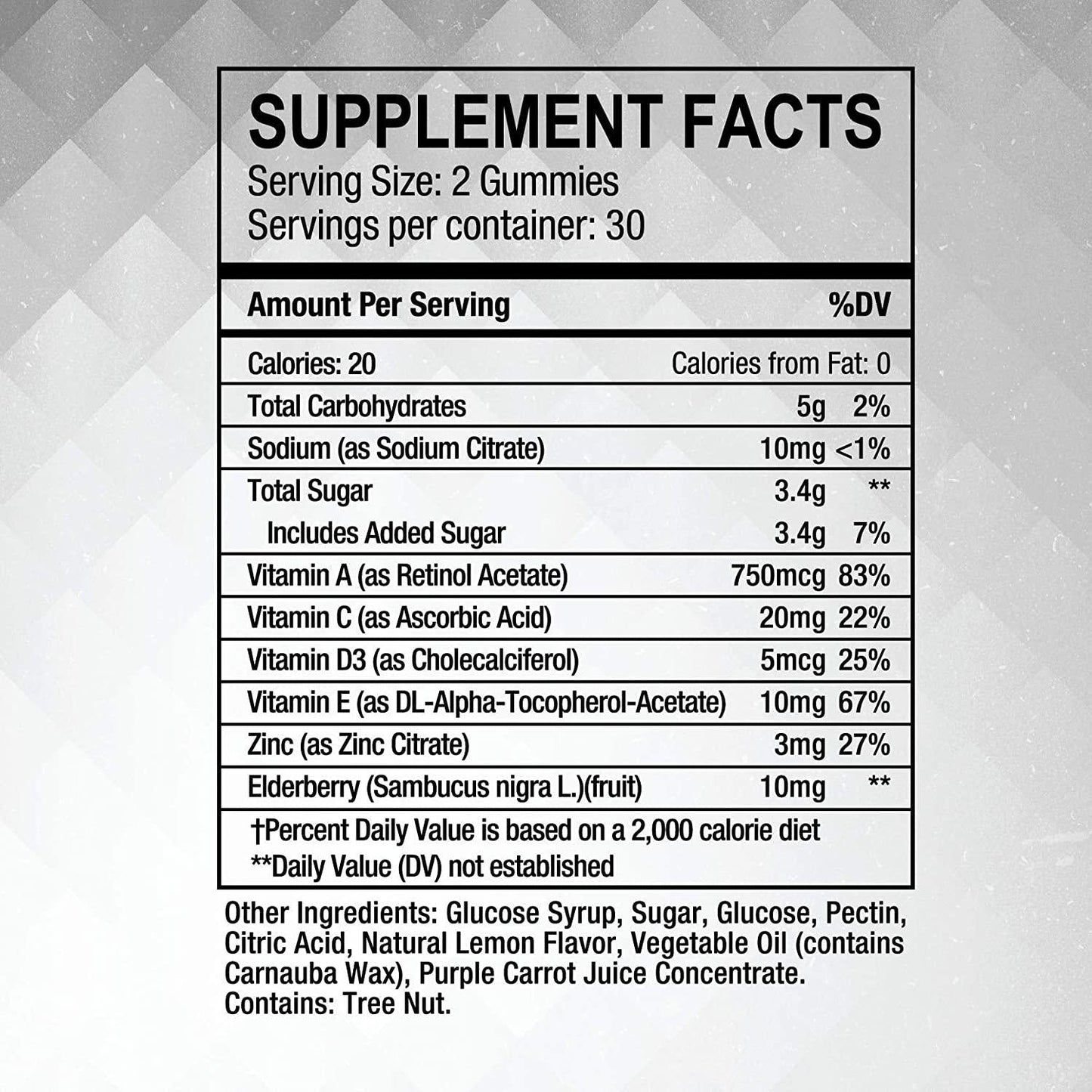 SUPPLEMENT FACTS
Serving Size: 2 Gummies
Servings per container: 30

| Amount Per Serving | | %DV |
|---|---|---|
| Calories: 20 | Calories from Fat: 0 | |
| Total Carbohydrates | 5g | 2% |
| Sodium (as Sodium Citrate) | 10mg | <1% |
| Total Sugar | 3.4g | ** |
| Includes Added Sugar | 3.4g | 7% |
| Vitamin A (as Retinol Acetate) | 750mcg | 83% |
| Vitamin C (as Ascorbic Acid) | 20mg | 22% |
| Vitamin D3 (as Cholecalciferol) | 5mcg | 25% |
| Vitamin E (as DL-Alpha-Tocopherol-Acetate) | 10mg | 67% |
| Zinc (as Zinc Citrate) | 3mg | 27% |
| Elderberry (Sambucus nigra L.)(fruit) | 10mg | ** |

†Percent Daily Value is based on a 2,000 calorie diet
**Daily Value (DV) not established

Other Ingredients: Glucose Syrup, Sugar, Glucose, Pectin, Citric Acid, Natural Lemon Flavor, Vegetable Oil (contains Carnauba Wax), Purple Carrot Juice Concentrate.
Contains: Tree Nut.